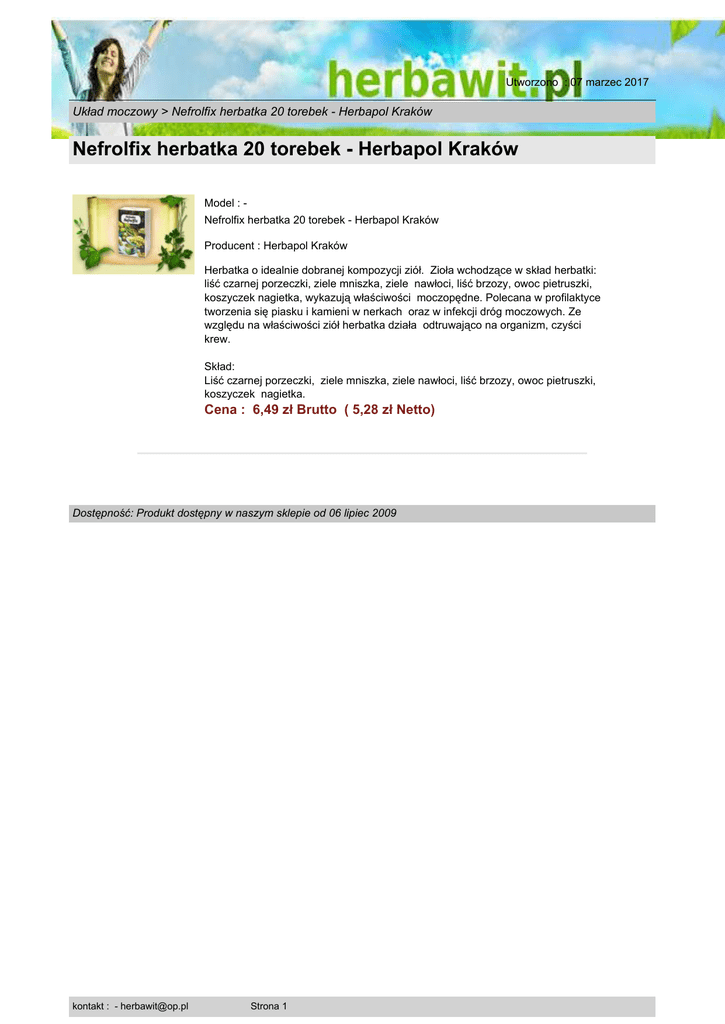 herbawit.pl

Utworzono : 07 marzec 2017

Układ moczowy > Nefrolfix herbatka 20 torebek - Herbapol Kraków

Nefrolfix herbatka 20 torebek - Herbapol Kraków

Model : -
Nefrolfix herbatka 20 torebek - Herbapol Kraków

Producent : Herbapol Kraków

Herbatka o idealnie dobranej kompozycji ziół. Zioła wchodzące w skład herbatki: liść czarnej porzeczki, ziele mniszka, ziele nawłoci, liść brzozy, owoc pietruszki, koszyczek nagietka, wykazują właściwości moczopędne. Polecana w profilaktyce tworzenia się piasku i kamieni w nerkach oraz w infekcji dróg moczowych. Ze względu na właściwości ziół herbatka działa odtruwająco na organizm, czyści krew.

Skład:
Liść czarnej porzeczki, ziele mniszka, ziele nawłoci, liść brzozy, owoc pietruszki, koszyczek nagietka.

Cena : 6,49 zł Brutto ( 5,28 zł Netto)

Dostępność: Produkt dostępny w naszym sklepie od 06 lipiec 2009

kontakt : - herbawit@op.pl Strona 1